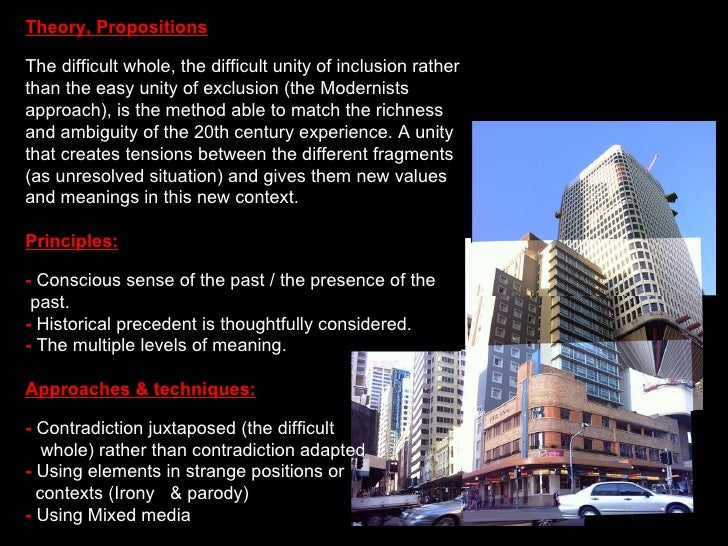 Theory, Propositions

The difficult whole, the difficult unity of inclusion rather than the easy unity of exclusion (the Modernists approach), is the method able to match the richness and ambiguity of the 20th century experience. A unity that creates tensions between the different fragments (as unresolved situation) and gives them new values and meanings in this new context.

Principles:

- Conscious sense of the past / the presence of the past.
- Historical precedent is thoughtfully considered.
- The multiple levels of meaning.

Approaches & techniques:

- Contradiction juxtaposed (the difficult whole) rather than contradiction adapted
- Using elements in strange positions or contexts (Irony & parody)
- Using Mixed media